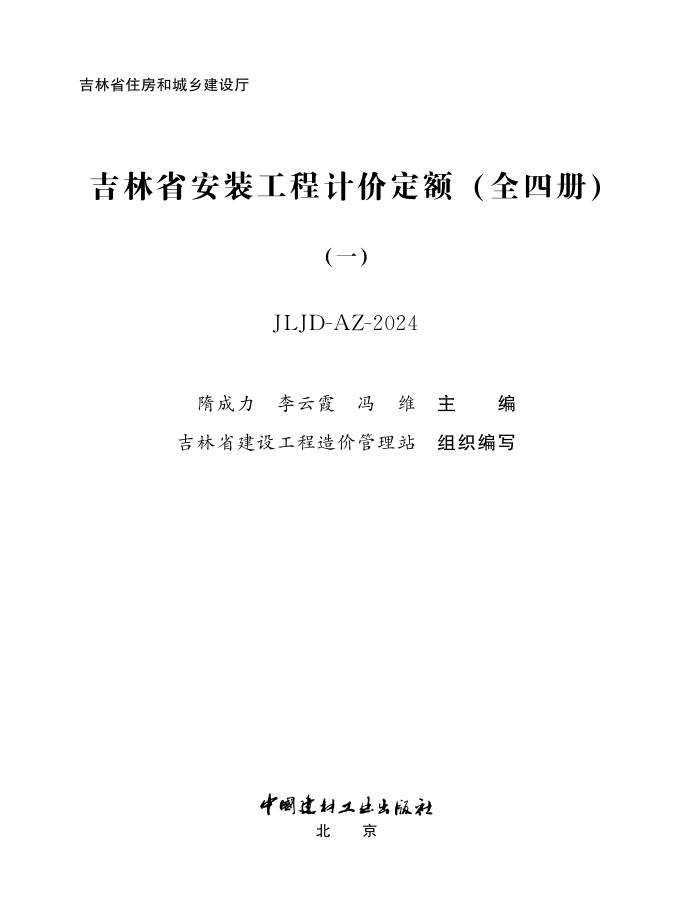 吉林省住房和城乡建设厅

吉林省安装工程计价定额（全四册）

（一）

JLJD-AZ-2024

隋成力 李云霞 冯 维 主 编

吉林省建设工程造价管理站 组织编写

中国建材工业出版社

北 京